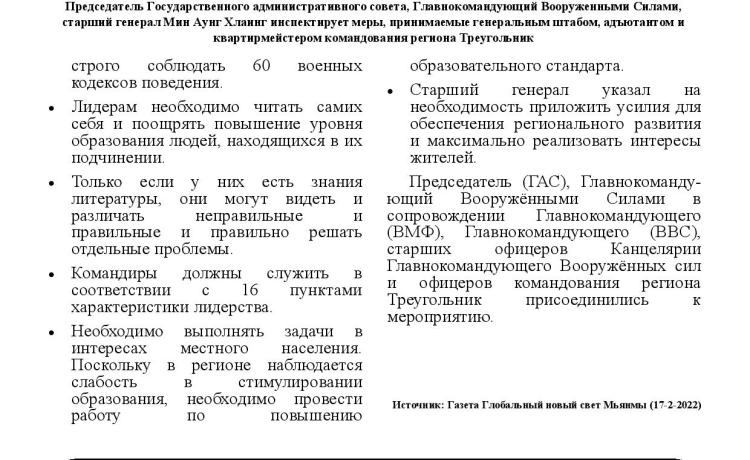 Председатель Государственного административного совета, Главнокомандующий Вооруженными Силами, старший генерал Мин Аунг Хлаинг инспектирует меры, принимаемые генеральным штабом, адъютантом и квартирмейстером командования региона Треугольник

строго соблюдать 60 военных кодексов поведения.

• Лидерам необходимо читать самих себя и поощрять повышение уровня образования людей, находящихся в их подчинении.

• Только если у них есть знания литературы, они могут видеть и различать неправильные и правильные и правильно решать отдельные проблемы.

• Командиры должны служить в соответствии с 16 пунктами характеристики лидерства.

• Необходимо выполнять задачи в интересах местного населения. Поскольку в регионе наблюдается слабость в стимулировании образования, необходимо провести работу по повышению

образовательного стандарта.

• Старший генерал указал на необходимость приложить усилия для обеспечения регионального развития и максимально реализовать интересы жителей.

Председатель (ГАС), Главнокомандующий Вооружёнными Силами в сопровождении Главнокомандующего (ВМФ), Главнокомандующего (ВВС), старших офицеров Канцелярии Главнокомандующего Вооружённых сил и офицеров командования региона Треугольник присоединились к мероприятию.

Источник: Газета Глобальный новый свет Мьянмы (17-2-2022)